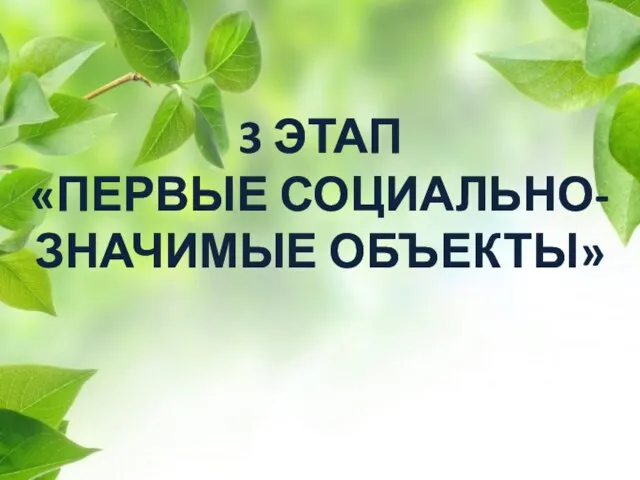 3 ЭТАП
«ПЕРВЫЕ СОЦИАЛЬНО-ЗНАЧИМЫЕ ОБЪЕКТЫ»